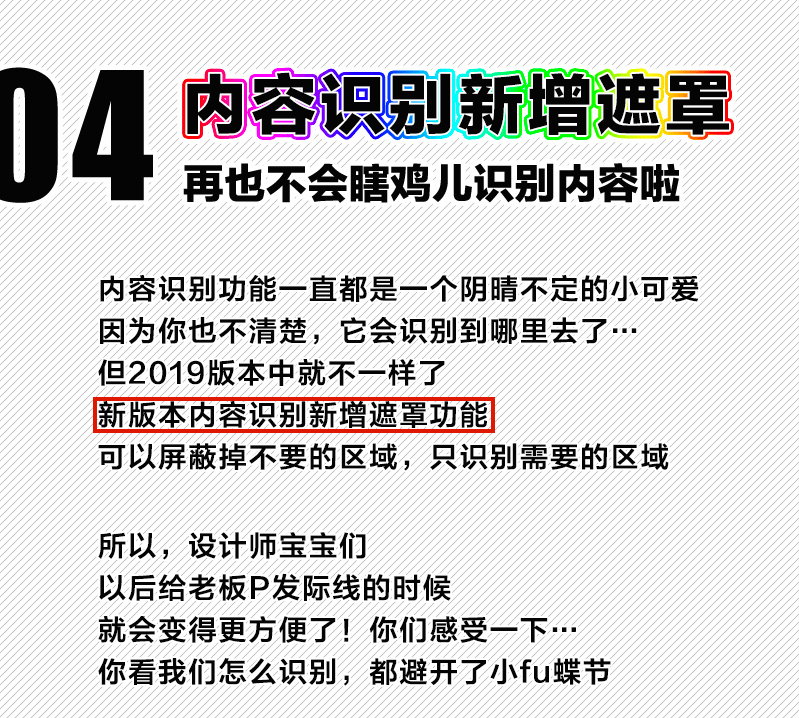 04

内容识别新增遮罩

再也不会瞎鸡儿识别内容啦

内容识别功能一直都是一个阴晴不定的小可爱
因为你也不清楚，它会识别到哪里去了…
但2019版本中就不一样了
新版本内容识别新增遮罩功能
可以屏蔽掉不要的区域，只识别需要的区域

所以，设计师宝宝们
以后给老板P发际线的时候
就会变得更方便了！你们感受一下…
你看我们怎么识别，都避开了小fu蝶节